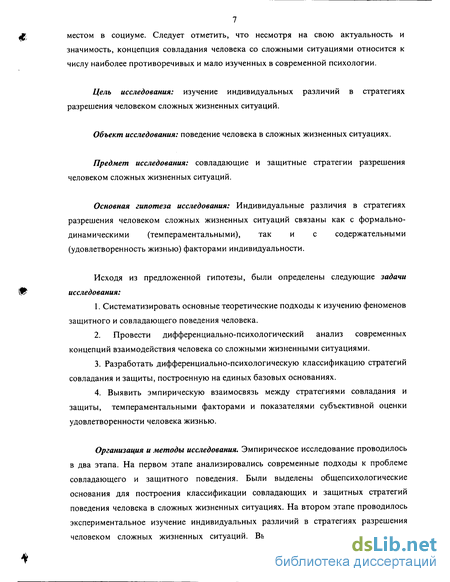 7

местом в социуме. Следует отметить, что несмотря на свою актуальность и значимость, концепция совладания человека со сложными ситуациями относится к числу наиболее противоречивых и мало изученных в современной психологии.

Цель исследования: изучение индивидуальных различий в стратегиях разрешения человеком сложных жизненных ситуаций.

Объект исследования: поведение человека в сложных жизненных ситуациях.

Предмет исследования: совладающие и защитные стратегии разрешения человеком сложных жизненных ситуаций.

Основная гипотеза исследования: Индивидуальные различия в стратегиях разрешения человеком сложных жизненных ситуаций связаны как с формально-динамическими (темпераментальными), так и с содержательными (удовлетворенность жизнью) факторами индивидуальности.

Исходя из предложенной гипотезы, были определены следующие задачи исследования:

1. Систематизировать основные теоретические подходы к изучению феноменов защитного и совладающего поведения человека.

2. Провести дифференциально-психологический анализ современных концепций взаимодействия человека со сложными жизненными ситуациями.

3. Разработать дифференциально-психологическую классификацию стратегий совладания и защиты, построенную на единых базовых основаниях.

4. Выявить эмпирическую взаимосвязь между стратегиями совладания и защиты, темпераментальными факторами и показателями субъективной оценки удовлетворенности человека жизнью.

Организация и методы исследования. Эмпирическое исследование проводилось в два этапа. На первом этапе анализировались современные подходы к проблеме совладающего и защитного поведения. Были выделены общепсихологические основания для построения классификации совладающих и защитных стратегий поведения человека в сложных жизненных ситуациях. На втором этапе проводилось экспериментальное изучение индивидуальных различий в стратегиях разрешения человеком сложных жизненных ситуаций. Вь

dsLib.net
библиотека диссертаций